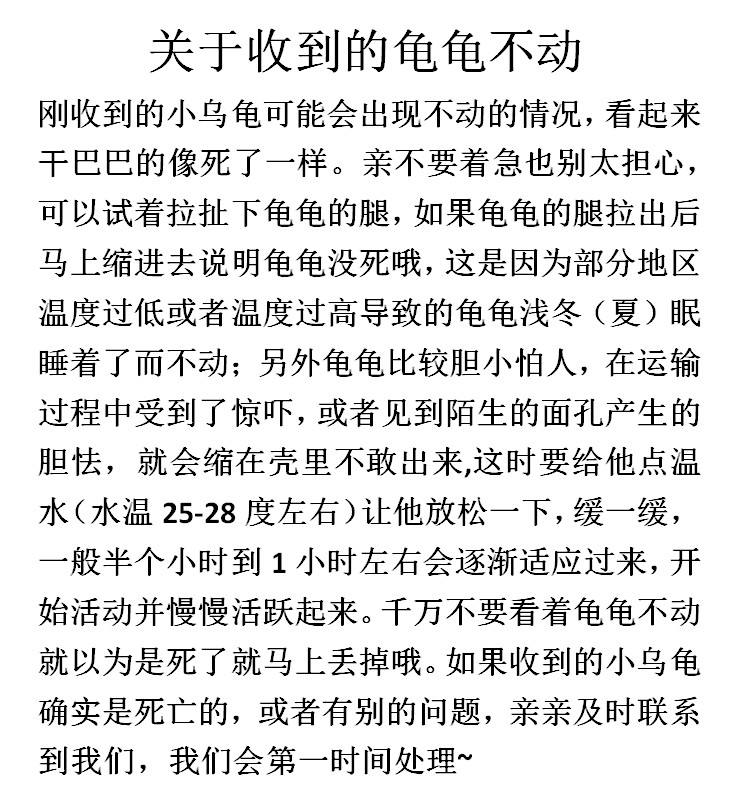 关于收到的龟龟不动

刚收到的小乌龟可能会出现不动的情况，看起来干巴巴的像死了一样。亲不要着急也别太担心，可以试着拉扯下龟龟的腿，如果龟龟的腿拉出后马上缩进去说明龟龟没死哦，这是因为部分地区温度过低或者温度过高导致的龟龟浅冬（夏）眠睡着了而不动；另外龟龟比较胆小怕人，在运输过程中受到了惊吓，或者见到陌生的面孔产生的胆怯，就会缩在壳里不敢出来,这时要给他点温水（水温 25-28 度左右）让他放松一下，缓一缓，一般半个小时到 1 小时左右会逐渐适应过来，开始活动并慢慢活跃起来。千万不要看着龟龟不动就以为是死了就马上丢掉哦。如果收到的小乌龟确实是死亡的，或者有别的问题，亲亲及时联系到我们，我们会第一时间处理~